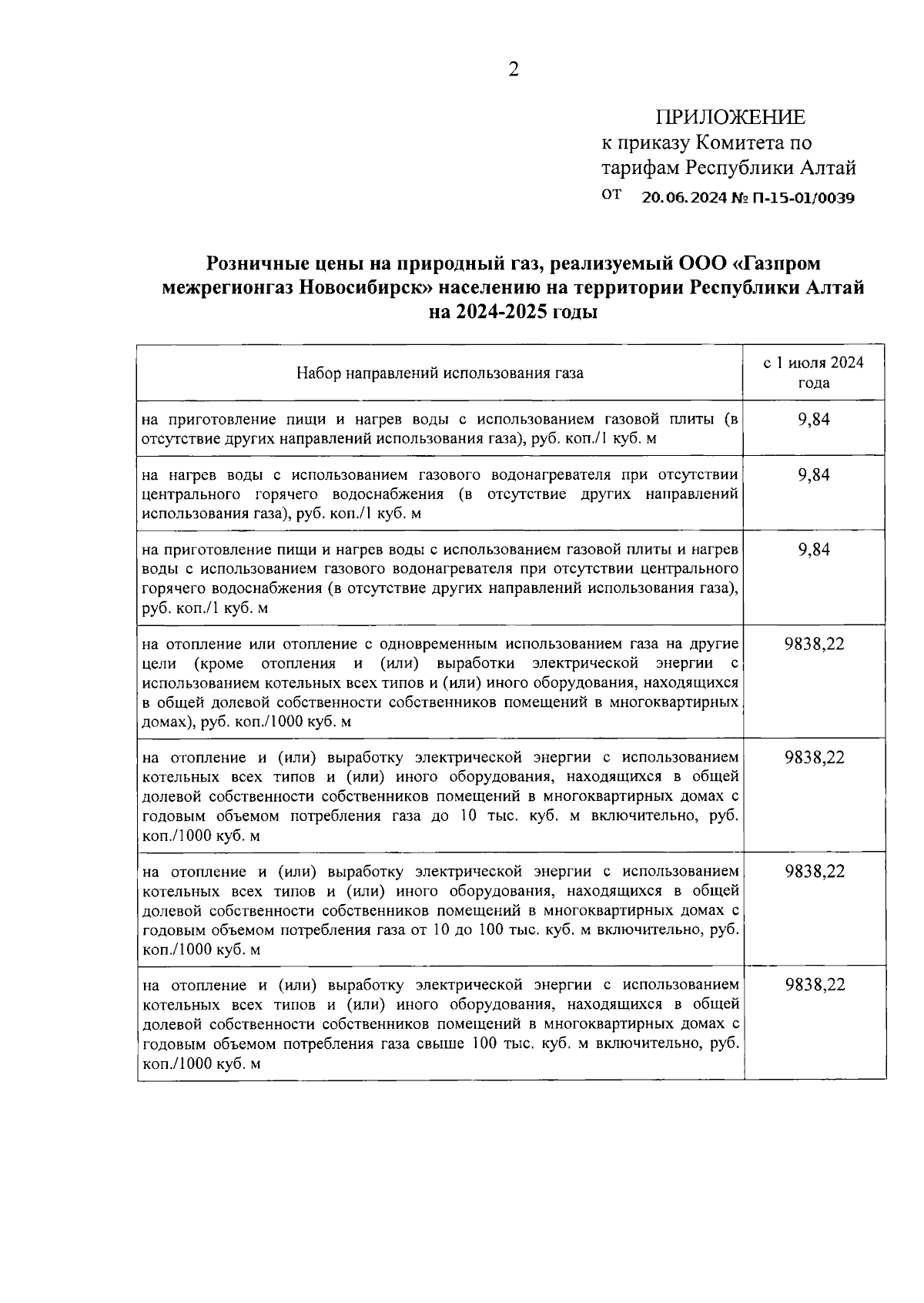 2

ПРИЛОЖЕНИЕ
к приказу Комитета по тарифам Республики Алтай
от 20.06.2024 № П-15-01/0039

Розничные цены на природный газ, реализуемый ООО «Газпром межрегионгаз Новосибирск» населению на территории Республики Алтай на 2024-2025 годы

| Набор направлений использования газа | с 1 июля 2024 года |
|---|---|
| на приготовление пищи и нагрев воды с использованием газовой плиты (в отсутствие других направлений использования газа), руб. коп./1 куб. м | 9,84 |
| на нагрев воды с использованием газового водонагревателя при отсутствии центрального горячего водоснабжения (в отсутствие других направлений использования газа), руб. коп./1 куб. м | 9,84 |
| на приготовление пищи и нагрев воды с использованием газовой плиты и нагрев воды с использованием газового водонагревателя при отсутствии центрального горячего водоснабжения (в отсутствие других направлений использования газа), руб. коп./1 куб. м | 9,84 |
| на отопление или отопление с одновременным использованием газа на другие цели (кроме отопления и (или) выработки электрической энергии с использованием котельных всех типов и (или) иного оборудования, находящихся в общей долевой собственности собственников помещений в многоквартирных домах), руб. коп./1000 куб. м | 9838,22 |
| на отопление и (или) выработку электрической энергии с использованием котельных всех типов и (или) иного оборудования, находящихся в общей долевой собственности собственников помещений в многоквартирных домах с годовым объемом потребления газа до 10 тыс. куб. м включительно, руб. коп./1000 куб. м | 9838,22 |
| на отопление и (или) выработку электрической энергии с использованием котельных всех типов и (или) иного оборудования, находящихся в общей долевой собственности собственников помещений в многоквартирных домах с годовым объемом потребления газа от 10 до 100 тыс. куб. м включительно, руб. коп./1000 куб. м | 9838,22 |
| на отопление и (или) выработку электрической энергии с использованием котельных всех типов и (или) иного оборудования, находящихся в общей долевой собственности собственников помещений в многоквартирных домах с годовым объемом потребления газа свыше 100 тыс. куб. м включительно, руб. коп./1000 куб. м | 9838,22 |